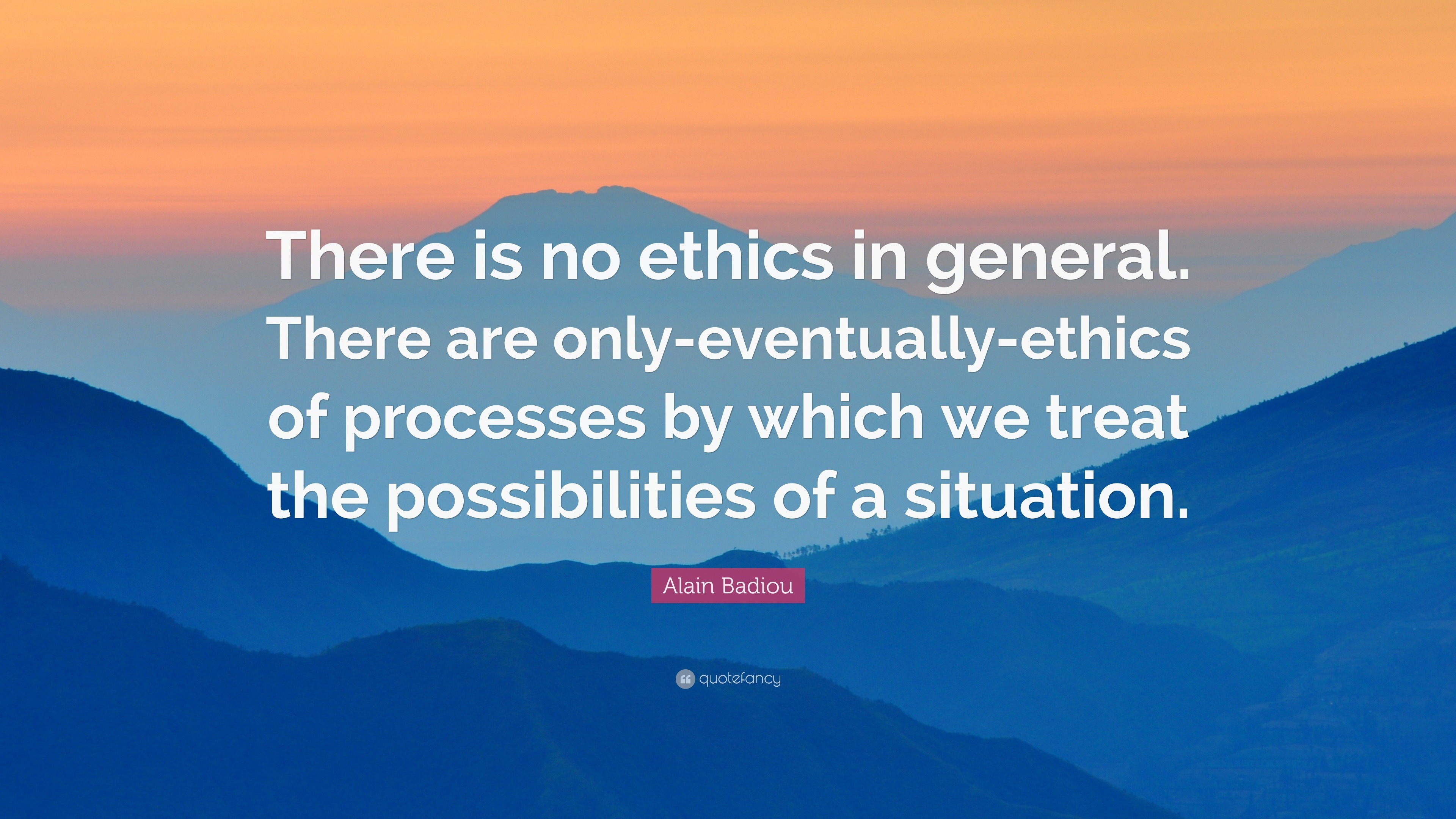 There is no ethics in general. There are only-eventually-ethics of processes by which we treat the possibilities of a situation.

Alain Badiou

quotefancy